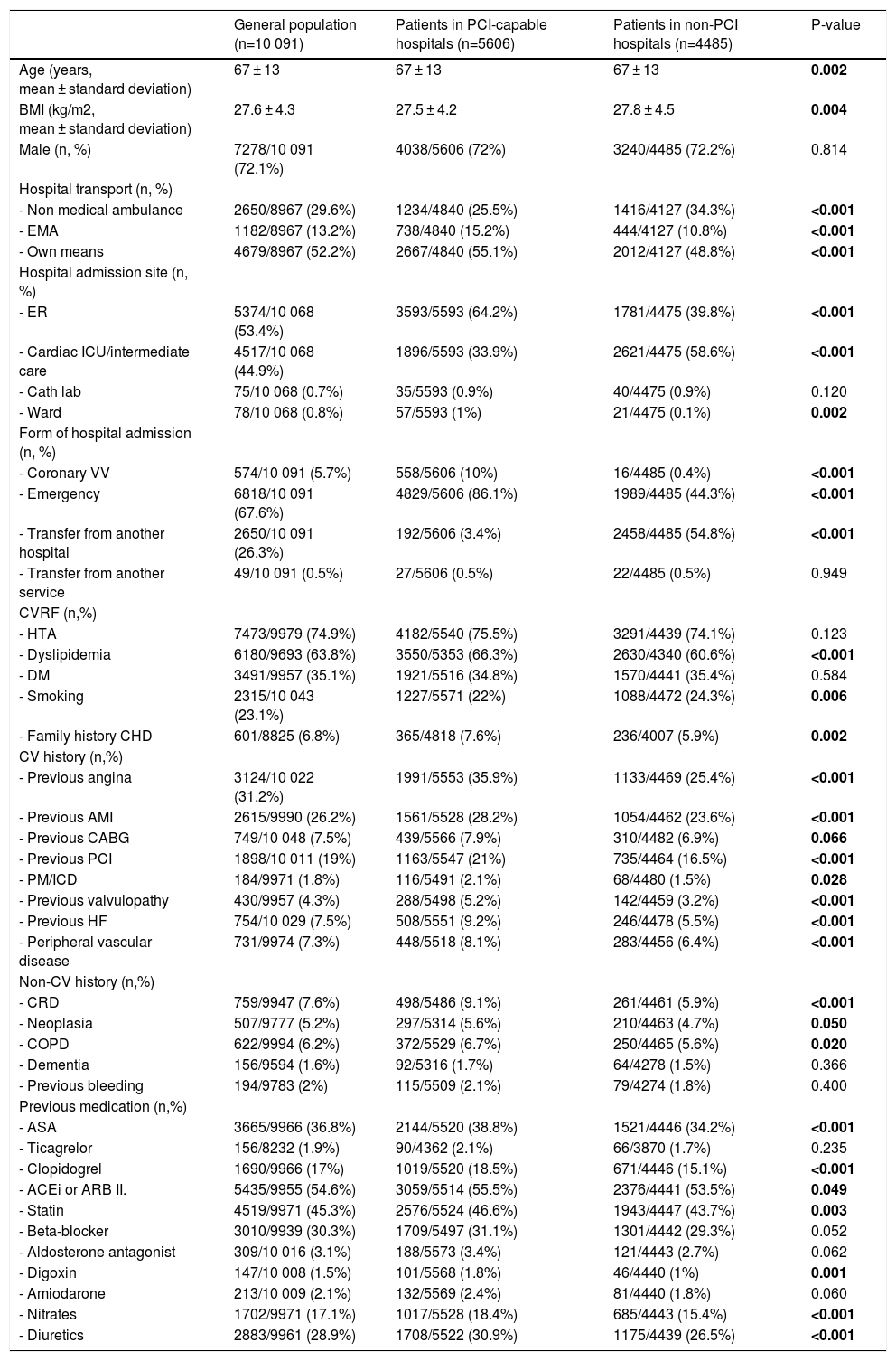 | | General population (n=10 091) | Patients in PCI-capable hospitals (n=5606) | Patients in non-PCI hospitals (n=4485) | P-value |
|---|---|---|---|---|
| Age (years, mean ± standard deviation) | 67 ± 13 | 67 ± 13 | 67 ± 13 | 0.002 |
| BMI (kg/m2, mean ± standard deviation) | 27.6 ± 4.3 | 27.5 ± 4.2 | 27.8 ± 4.5 | 0.004 |
| Male (n, %) | 7278/10 091 (72.1%) | 4038/5606 (72%) | 3240/4485 (72.2%) | 0.814 |
| Hospital transport (n, %) | | | | |
| - Non medical ambulance | 2650/8967 (29.6%) | 1234/4840 (25.5%) | 1416/4127 (34.3%) | <0.001 |
| - EMA | 1182/8967 (13.2%) | 738/4840 (15.2%) | 444/4127 (10.8%) | <0.001 |
| - Own means | 4679/8967 (52.2%) | 2667/4840 (55.1%) | 2012/4127 (48.8%) | <0.001 |
| Hospital admission site (n, %) | | | | |
| - ER | 5374/10 068 (53.4%) | 3593/5593 (64.2%) | 1781/4475 (39.8%) | <0.001 |
| - Cardiac ICU/intermediate care | 4517/10 068 (44.9%) | 1896/5593 (33.9%) | 2621/4475 (58.6%) | <0.001 |
| - Cath lab | 75/10 068 (0.7%) | 35/5593 (0.9%) | 40/4475 (0.9%) | 0.120 |
| - Ward | 78/10 068 (0.8%) | 57/5593 (1%) | 21/4475 (0.1%) | 0.002 |
| Form of hospital admission (n, %) | | | | |
| - Coronary VV | 574/10 091 (5.7%) | 558/5606 (10%) | 16/4485 (0.4%) | <0.001 |
| - Emergency | 6818/10 091 (67.6%) | 4829/5606 (86.1%) | 1989/4485 (44.3%) | <0.001 |
| - Transfer from another hospital | 2650/10 091 (26.3%) | 192/5606 (3.4%) | 2458/4485 (54.8%) | <0.001 |
| - Transfer from another service | 49/10 091 (0.5%) | 27/5606 (0.5%) | 22/4485 (0.5%) | 0.949 |
| CVRF (n,%) | | | | |
| - HTA | 7473/9979 (74.9%) | 4182/5540 (75.5%) | 3291/4439 (74.1%) | 0.123 |
| - Dyslipidemia | 6180/9693 (63.8%) | 3550/5353 (66.3%) | 2630/4340 (60.6%) | <0.001 |
| - DM | 3491/9957 (35.1%) | 1921/5516 (34.8%) | 1570/4441 (35.4%) | 0.584 |
| - Smoking | 2315/10 043 (23.1%) | 1227/5571 (22%) | 1088/4472 (24.3%) | 0.006 |
| - Family history CHD | 601/8825 (6.8%) | 365/4818 (7.6%) | 236/4007 (5.9%) | 0.002 |
| CV history (n,%) | | | | |
| - Previous angina | 3124/10 022 (31.2%) | 1991/5553 (35.9%) | 1133/4469 (25.4%) | <0.001 |
| - Previous AMI | 2615/9990 (26.2%) | 1561/5528 (28.2%) | 1054/4462 (23.6%) | <0.001 |
| - Previous CABG | 749/10 048 (7.5%) | 439/5566 (7.9%) | 310/4482 (6.9%) | 0.066 |
| - Previous PCI | 1898/10 011 (19%) | 1163/5547 (21%) | 735/4464 (16.5%) | <0.001 |
| - PM/ICD | 184/9971 (1.8%) | 116/5491 (2.1%) | 68/4480 (1.5%) | 0.028 |
| - Previous valvulopathy | 430/9957 (4.3%) | 288/5498 (5.2%) | 142/4459 (3.2%) | <0.001 |
| - Previous HF | 754/10 029 (7.5%) | 508/5551 (9.2%) | 246/4478 (5.5%) | <0.001 |
| - Peripheral vascular disease | 731/9974 (7.3%) | 448/5518 (8.1%) | 283/4456 (6.4%) | <0.001 |
| Non-CV history (n,%) | | | | |
| - CRD | 759/9947 (7.6%) | 498/5486 (9.1%) | 261/4461 (5.9%) | <0.001 |
| - Neoplasia | 507/9777 (5.2%) | 297/5314 (5.6%) | 210/4463 (4.7%) | 0.050 |
| - COPD | 622/9994 (6.2%) | 372/5529 (6.7%) | 250/4465 (5.6%) | 0.020 |
| - Dementia | 156/9594 (1.6%) | 92/5316 (1.7%) | 64/4278 (1.5%) | 0.366 |
| - Previous bleeding | 194/9783 (2%) | 115/5509 (2.1%) | 79/4274 (1.8%) | 0.400 |
| Previous medication (n,%) | | | | |
| - ASA | 3665/9966 (36.8%) | 2144/5520 (38.8%) | 1521/4446 (34.2%) | <0.001 |
| - Ticagrelor | 156/8232 (1.9%) | 90/4362 (2.1%) | 66/3870 (1.7%) | 0.235 |
| - Clopidogrel | 1690/9966 (17%) | 1019/5520 (18.5%) | 671/4446 (15.1%) | <0.001 |
| - ACEi or ARB II. | 5435/9955 (54.6%) | 3059/5514 (55.5%) | 2376/4441 (53.5%) | 0.049 |
| - Statin | 4519/9971 (45.3%) | 2576/5524 (46.6%) | 1943/4447 (43.7%) | 0.003 |
| - Beta-blocker | 3010/9939 (30.3%) | 1709/5497 (31.1%) | 1301/4442 (29.3%) | 0.052 |
| - Aldosterone antagonist | 309/10 016 (3.1%) | 188/5573 (3.4%) | 121/4443 (2.7%) | 0.062 |
| - Digoxin | 147/10 008 (1.5%) | 101/5568 (1.8%) | 46/4440 (1%) | 0.001 |
| - Amiodarone | 213/10 009 (2.1%) | 132/5569 (2.4%) | 81/4440 (1.8%) | 0.060 |
| - Nitrates | 1702/9971 (17.1%) | 1017/5528 (18.4%) | 685/4443 (15.4%) | <0.001 |
| - Diuretics | 2883/9961 (28.9%) | 1708/5522 (30.9%) | 1175/4439 (26.5%) | <0.001 |